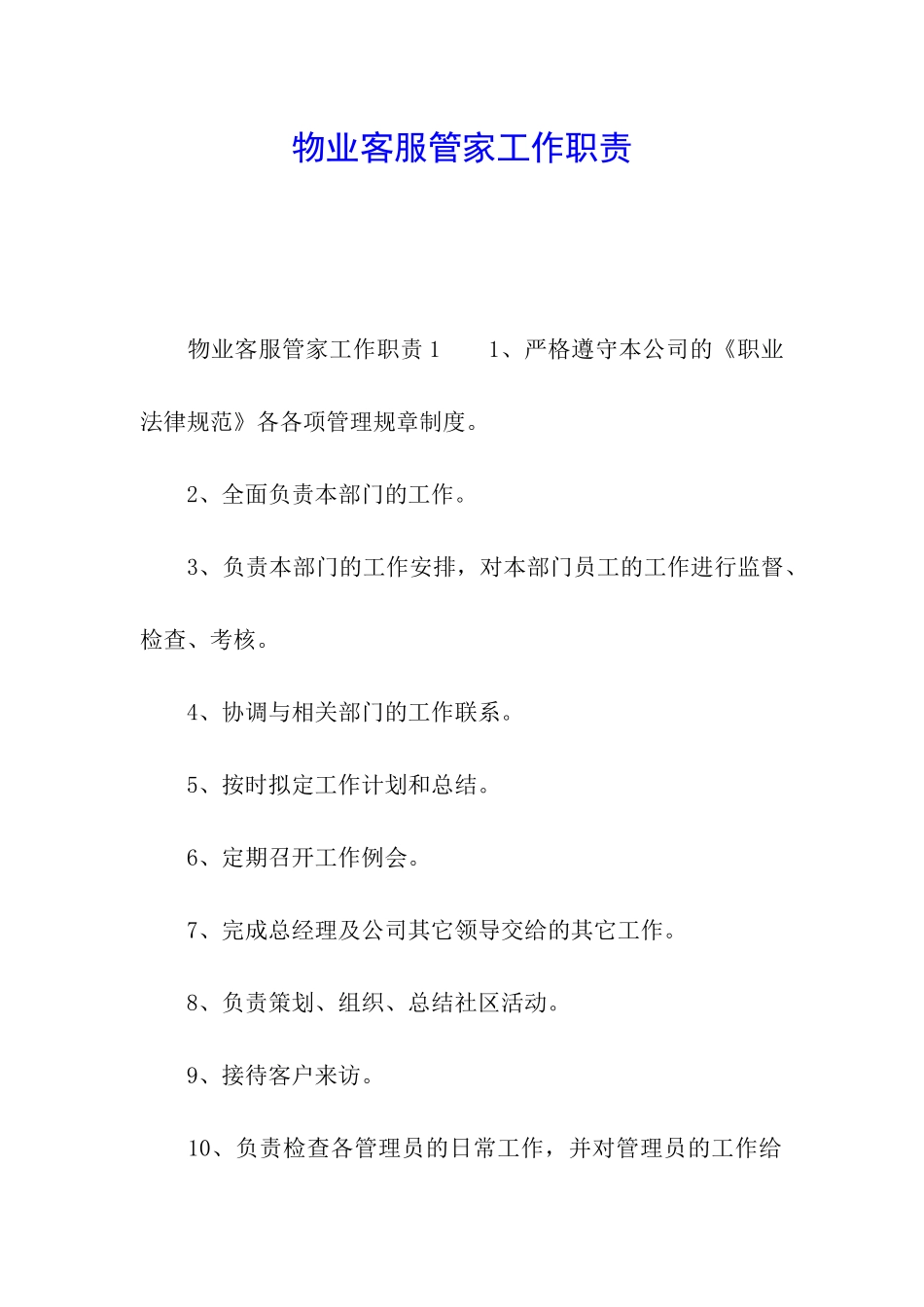 物业客服管家工作职责

物业客服管家工作职责1　　1、严格遵守本公司的《职业法律规范》各各项管理规章制度。

2、全面负责本部门的工作。

3、负责本部门的工作安排，对本部门员工的工作进行监督、检查、考核。

4、协调与相关部门的工作联系。

5、按时拟定工作计划和总结。

6、定期召开工作例会。

7、完成总经理及公司其它领导交给的其它工作。

8、负责策划、组织、总结社区活动。

9、接待客户来访。

10、负责检查各管理员的日常工作，并对管理员的工作给